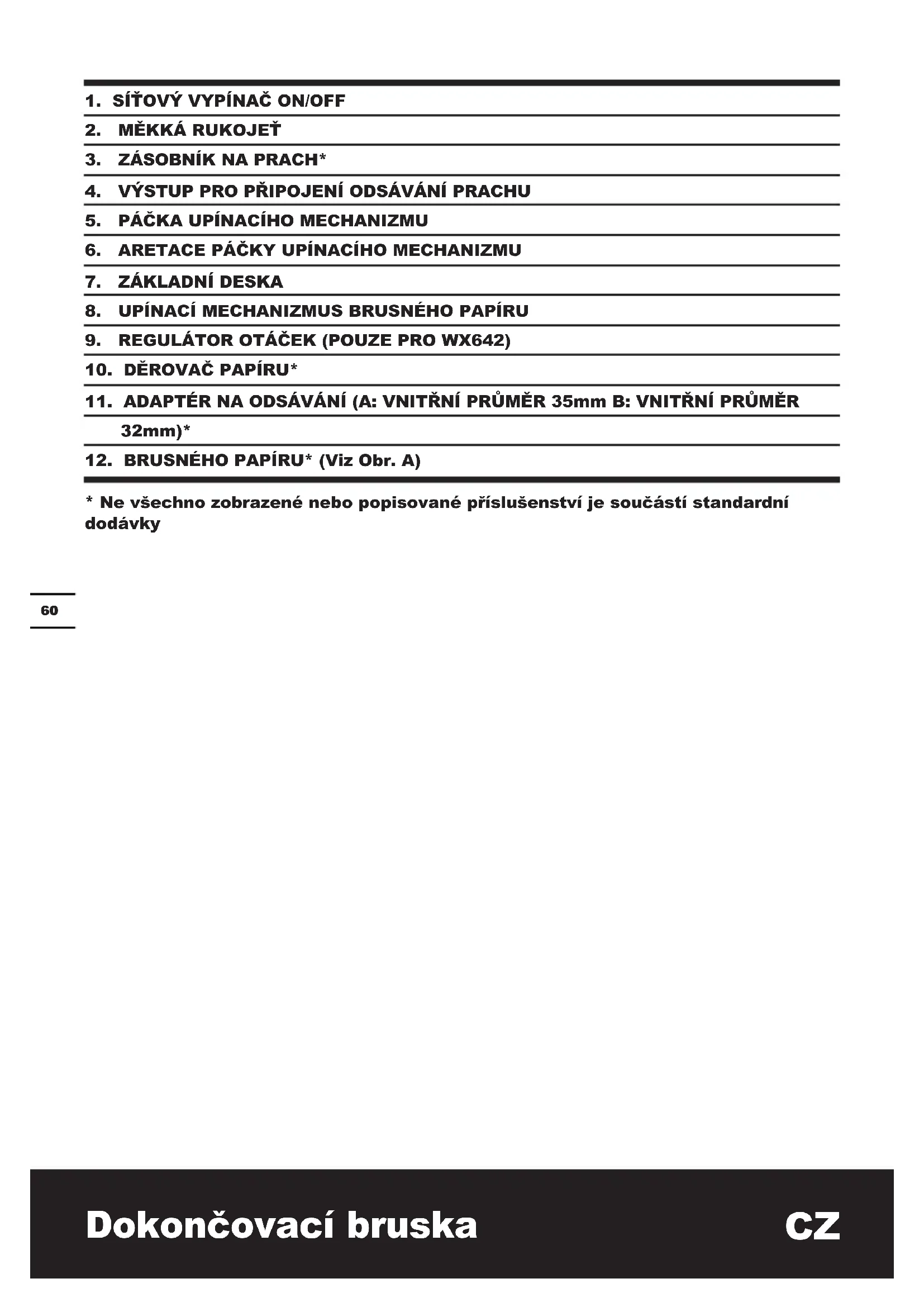 1. SÍŤOVÝ VYPÍNAČ ON/OFF

2. MĚKKÁ RUKOJEŤ

3. ZÁSOBNÍK NA PRACH*

4. VÝSTUP PRO PŘIPOJENÍ ODSÁVÁNÍ PRACHU

5. PÁČKA UPÍNACÍHO MECHANIZMU

6. ARETACE PÁČKY UPÍNACÍHO MECHANIZMU

7. ZÁKLADNÍ DESKA

8. UPÍNACÍ MECHANIZMUS BRUSNÉHO PAPÍRU

9. REGULÁTOR OTÁČEK (POUZE PRO WX642)

10. DĚROVAČ PAPÍRU*

11. ADAPTÉR NA ODSÁVÁNÍ (A: VNITŘNÍ PRŮMĚR 35mm B: VNITŘNÍ PRŮMĚR 32mm)*

12. BRUSNÉHO PAPÍRU* (Viz Obr. A)

* Ne všechno zobrazené nebo popisované příslušenství je součástí standardní dodávky

60

Dokončovací bruska CZ